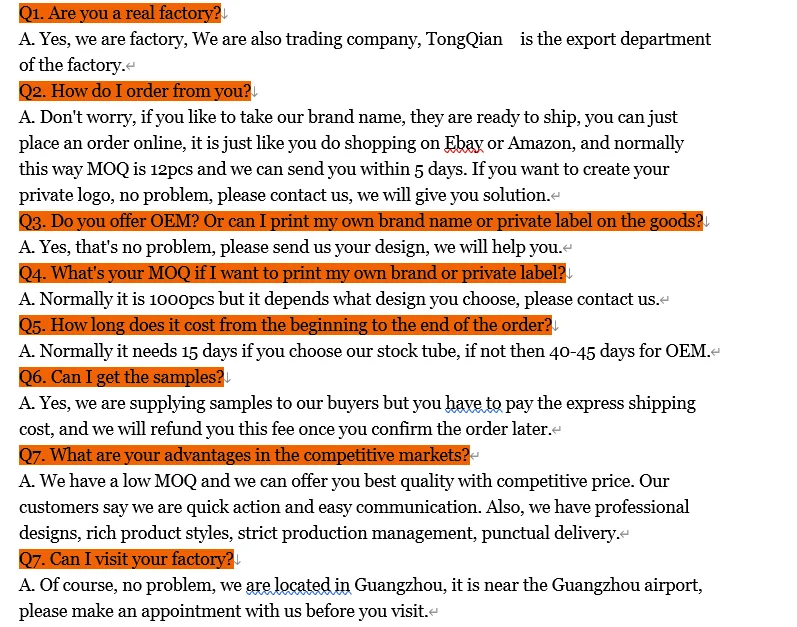 Q1. Are you a real factory?
A. Yes, we are factory, We are also trading company, TongQian is the export department of the factory.
Q2. How do I order from you?
A. Don't worry, if you like to take our brand name, they are ready to ship, you can just place an order online, it is just like you do shopping on Ebay or Amazon, and normally this way MOQ is 12pcs and we can send you within 5 days. If you want to create your private logo, no problem, please contact us, we will give you solution.
Q3. Do you offer OEM? Or can I print my own brand name or private label on the goods?
A. Yes, that's no problem, please send us your design, we will help you.
Q4. What's your MOQ if I want to print my own brand or private label?
A. Normally it is 1000pcs but it depends what design you choose, please contact us.
Q5. How long does it cost from the beginning to the end of the order?
A. Normally it needs 15 days if you choose our stock tube, if not then 40-45 days for OEM.
Q6. Can I get the samples?
A. Yes, we are supplying samples to our buyers but you have to pay the express shipping cost, and we will refund you this fee once you confirm the order later.
Q7. What are your advantages in the competitive markets?
A. We have a low MOQ and we can offer you best quality with competitive price. Our customers say we are quick action and easy communication. Also, we have professional designs, rich product styles, strict production management, punctual delivery.
Q7. Can I visit your factory?
A. Of course, no problem, we are located in Guangzhou, it is near the Guangzhou airport, please make an appointment with us before you visit.